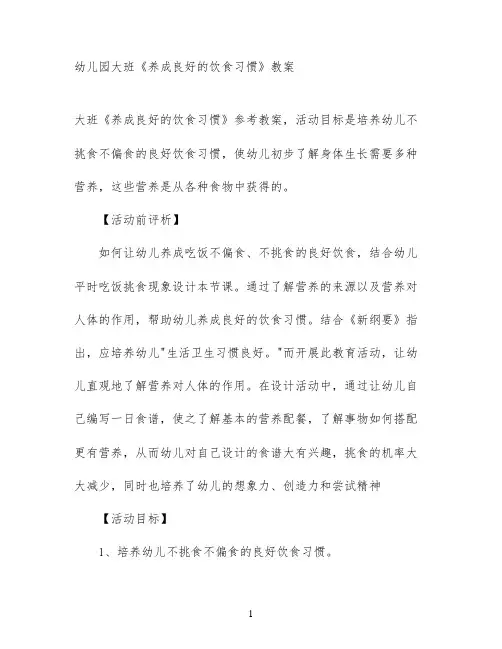 幼儿园大班《养成良好的饮食习惯》教案

大班《养成良好的饮食习惯》参考教案，活动目标是培养幼儿不挑食不偏食的良好饮食习惯，使幼儿初步了解身体生长需要多种营养，这些营养是从各种食物中获得的。

【活动前评析】

如何让幼儿养成吃饭不偏食、不挑食的良好饮食，结合幼儿平时吃饭挑食现象设计本节课。通过了解营养的来源以及营养对人体的作用，帮助幼儿养成良好的饮食习惯。结合《新纲要》指出，应培养幼儿"生活卫生习惯良好。"而开展此教育活动，让幼儿直观地了解营养对人体的作用。在设计活动中，通过让幼儿自己编写一日食谱，使之了解基本的营养配餐，了解事物如何搭配更有营养，从而幼儿对自己设计的食谱大有兴趣，挑食的机率大大减少，同时也培养了幼儿的想象力、创造力和尝试精神

【活动目标】

1、培养幼儿不挑食不偏食的良好饮食习惯。

1